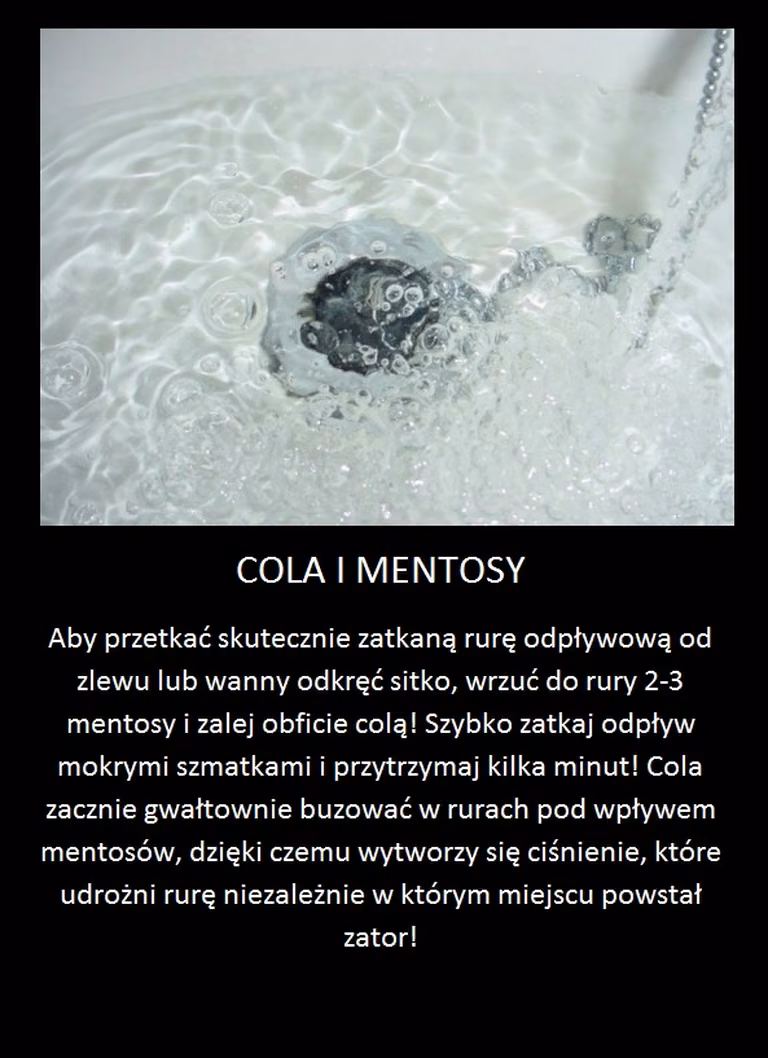 COLA I MENTOSY

Aby przetkać skutecznie zatkaną rurę odpływową od zlewu lub wanny odkręć sitko, wrzuć do rury 2-3 mentosy i zalej obficie colą! Szybko zatkaj odpływ mokrymi szmatkami i przytrzymaj kilka minut! Cola zacznie gwałtownie buzować w rurach pod wpływem mentosów, dzięki czemu wytworzy się ciśnienie, które udrożni rurę niezależnie w którym miejscu powstał zator!